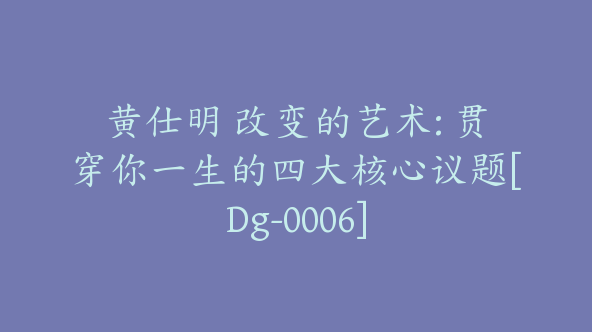 黄仕明 改变的艺术: 贯穿你一生的四大核心议题[Dg-0006]